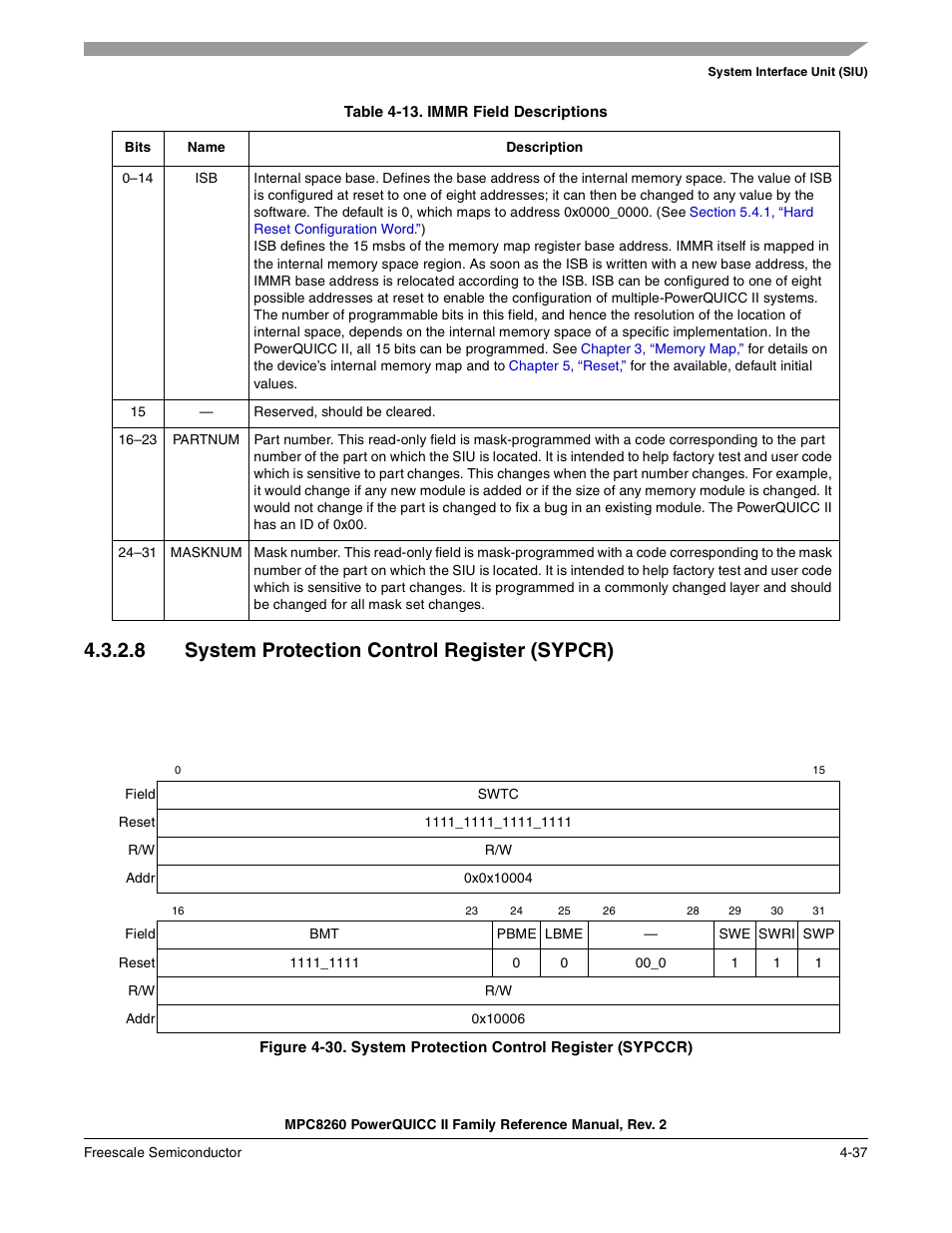 System Interface Unit (SIU)

Table 4-13. IMMR Field Descriptions

| Bits | Name | Description |
|---|---|---|
| 0–14 | ISB | Internal space base. Defines the base address of the internal memory space. The value of ISB is configured at reset to one of eight addresses; it can then be changed to any value by the software. The default is 0, which maps to address 0x0000_0000. (See Section 5.4.1, "Hard Reset Configuration Word.") ISB defines the 15 msbs of the memory map register base address. IMMR itself is mapped in the internal memory space region. As soon as the ISB is written with a new base address, the IMMR base address is relocated according to the ISB. ISB can be configured to one of eight possible addresses at reset to enable the configuration of multiple-PowerQUICC II systems. The number of programmable bits in this field, and hence the resolution of the location of internal space, depends on the internal memory space of a specific implementation. In the PowerQUICC II, all 15 bits can be programmed. See Chapter 3, "Memory Map," for details on the device's internal memory map and to Chapter 5, "Reset," for the available, default initial values. |
| 15 | — | Reserved, should be cleared. |
| 16–23 | PARTNUM | Part number. This read-only field is mask-programmed with a code corresponding to the part number of the part on which the SIU is located. It is intended to help factory test and user code which is sensitive to part changes. This changes when the part number changes. For example, it would change if any new module is added or if the size of any memory module is changed. It would not change if the part is changed to fix a bug in an existing module. The PowerQUICC II has an ID of 0x00. |
| 24–31 | MASKNUM | Mask number. This read-only field is mask-programmed with a code corresponding to the mask number of the part on which the SIU is located. It is intended to help factory test and user code which is sensitive to part changes. It is programmed in a commonly changed layer and should be changed for all mask set changes. |

4.3.2.8 System Protection Control Register (SYPCR)

| | 0 — 15 |
|---|---|
| Field | SWTC |
| Reset | 1111_1111_1111_1111 |
| R/W | R/W |
| Addr | 0x0x10004 |

| | 16 — 23 | 24 | 25 | 26 — 28 | 29 | 30 | 31 |
|---|---|---|---|---|---|---|---|
| Field | BMT | PBME | LBME | — | SWE | SWRI | SWP |
| Reset | 1111_1111 | 0 | 0 | 00_0 | 1 | 1 | 1 |
| R/W | R/W | | | | | | |
| Addr | 0x10006 | | | | | | |

Figure 4-30. System Protection Control Register (SYPCCR)

MPC8260 PowerQUICC II Family Reference Manual, Rev. 2

Freescale Semiconductor

4-37